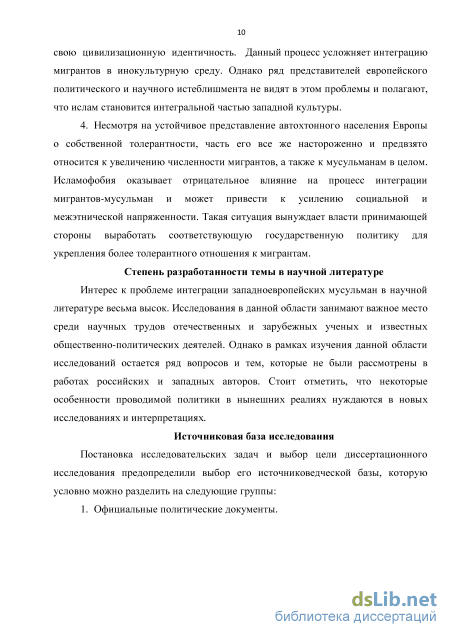 10

свою цивилизационную идентичность. Данный процесс усложняет интеграцию мигрантов в инокультурную среду. Однако ряд представителей европейского политического и научного истеблишмента не видят в этом проблемы и полагают, что ислам становится интегральной частью западной культуры.

4. Несмотря на устойчивое представление автохтонного населения Европы о собственной толерантности, часть его все же настороженно и предвзято относится к увеличению численности мигрантов, а также к мусульманам в целом. Исламофобия оказывает отрицательное влияние на процесс интеграции мигрантов-мусульман и может привести к усилению социальной и межэтнической напряженности. Такая ситуация вынуждает власти принимающей стороны выработать соответствующую государственную политику для укрепления более толерантного отношения к мигрантам.

Степень разработанности темы в научной литературе

Интерес к проблеме интеграции западноевропейских мусульман в научной литературе весьма высок. Исследования в данной области занимают важное место среди научных трудов отечественных и зарубежных ученых и известных общественно-политических деятелей. Однако в рамках изучения данной области исследований остается ряд вопросов и тем, которые не были рассмотрены в работах российских и западных авторов. Стоит отметить, что некоторые особенности проводимой политики в нынешних реалиях нуждаются в новых исследованиях и интерпретациях.

Источниковая база исследования

Постановка исследовательских задач и выбор цели диссертационного исследования предопределили выбор его источниковедческой базы, которую условно можно разделить на следующие группы:

1. Официальные политические документы.

dsLib.net
библиотека диссертаций